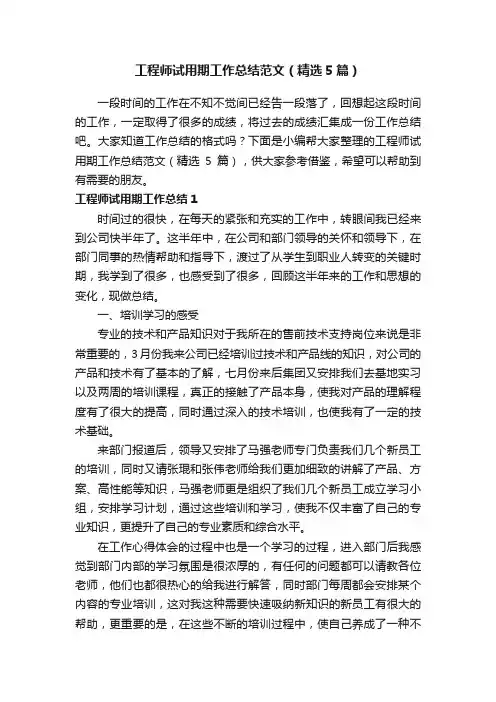 工程师试用期工作总结范文（精选5篇）

一段时间的工作在不知不觉间已经告一段落了，回想起这段时间的工作，一定取得了很多的成绩，将过去的成绩汇集成一份工作总结吧。大家知道工作总结的格式吗？下面是小编帮大家整理的工程师试用期工作总结范文（精选 5 篇），供大家参考借鉴，希望可以帮助到有需要的朋友。

工程师试用期工作总结1

时间过的很快，在每天的紧张和充实的工作中，转眼间我已经来到公司快半年了。这半年中，在公司和部门领导的关怀和领导下，在部门同事的热情帮助和指导下，渡过了从学生到职业人转变的关键时期，我学到了很多，也感受到了很多，回顾这半年来的工作和思想的变化，现做总结。

一、培训学习的感受

专业的技术和产品知识对于我所在的售前技术支持岗位来说是非常重要的，3月份我来公司已经培训过技术和产品线的知识，对公司的产品和技术有了基本的了解，七月份来后集团又安排我们去基地实习以及两周的培训课程，真正的接触了产品本身，使我对产品的理解程度有了很大的提高，同时通过深入的技术培训，也使我有了一定的技术基础。

来部门报道后，领导又安排了马强老师专门负责我们几个新员工的培训，同时又请张琨和张伟老师给我们更加细致的讲解了产品、方案、高性能等知识，马强老师更是组织了我们几个新员工成立学习小组，安排学习计划，通过这些培训和学习，使我不仅丰富了自己的专业知识，更提升了自己的专业素质和综合水平。

在工作心得体会的过程中也是一个学习的过程，进入部门后我感觉到部门内部的学习氛围是很浓厚的，有任何的问题都可以请教各位老师，他们也都很热心的给我进行解答，同时部门每周都会安排某个内容的专业培训，这对我这种需要快速吸纳新知识的新员工有很大的帮助，更重要的是，在这些不断的培训过程中，使自己养成了一种不